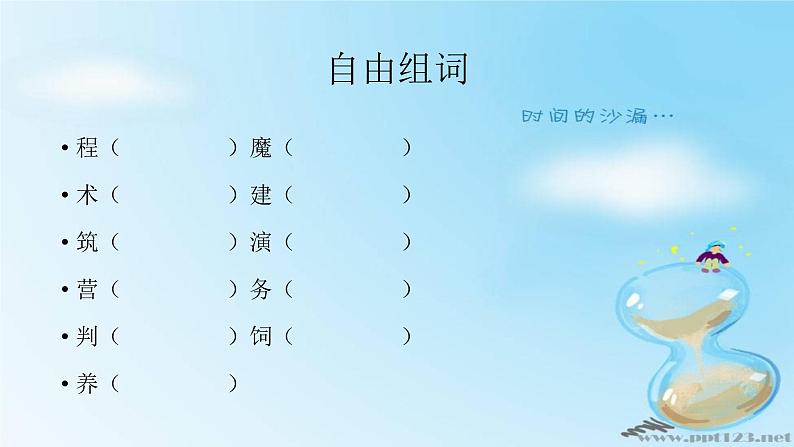 自由组词

时间的沙漏…

• 程（　　　　）魔（　　　　）
• 术（　　　　）建（　　　　）
• 筑（　　　　）演（　　　　）
• 营（　　　　）务（　　　　）
• 判（　　　　）饲（　　　　）
• 养（　　　　）

www.ppt123.net